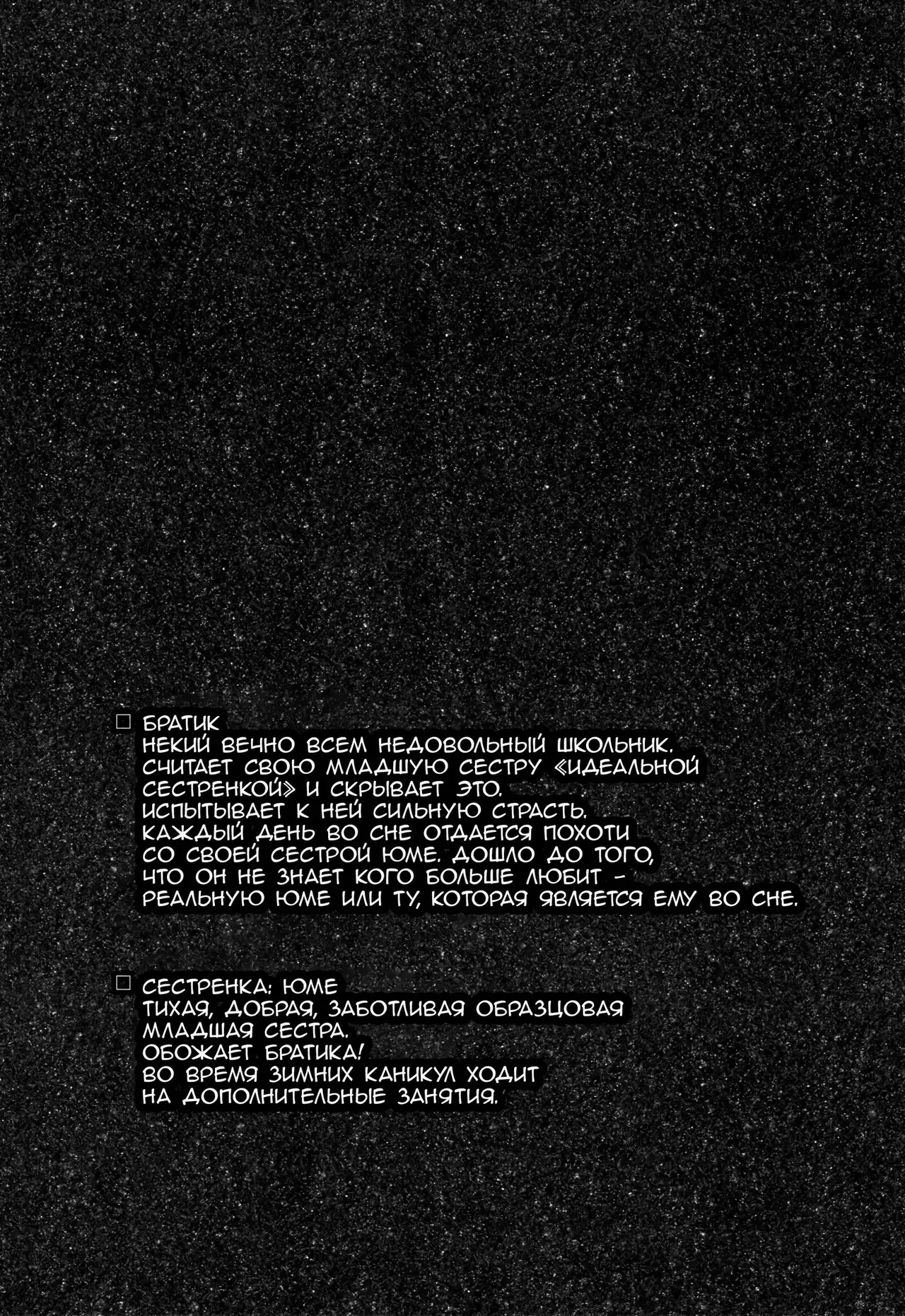 □ БРАТИК
НЕКИЙ ВЕЧНО ВСЕМ НЕДОВОЛЬНЫЙ ШКОЛЬНИК.
СЧИТАЕТ СВОЮ МЛАДШУЮ СЕСТРУ «ИДЕАЛЬНОЙ СЕСТРЕНКОЙ» И СКРЫВАЕТ ЭТО.
ИСПЫТЫВАЕТ К НЕЙ СИЛЬНУЮ СТРАСТЬ.
КАЖДЫЙ ДЕНЬ ВО СНЕ ОТДАЕТСЯ ПОХОТИ СО СВОЕЙ СЕСТРОЙ ЮМЕ. ДОШЛО ДО ТОГО, ЧТО ОН НЕ ЗНАЕТ КОГО БОЛЬШЕ ЛЮБИТ - РЕАЛЬНУЮ ЮМЕ ИЛИ ТУ, КОТОРАЯ ЯВЛЯЕТСЯ ЕМУ ВО СНЕ.

□ СЕСТРЕНКА: ЮМЕ
ТИХАЯ, ДОБРАЯ, ЗАБОТЛИВАЯ ОБРАЗЦОВАЯ МЛАДШАЯ СЕСТРА.
ОБОЖАЕТ БРАТИКА!
ВО ВРЕМЯ ЗИМНИХ КАНИКУЛ ХОДИТ НА ДОПОЛНИТЕЛЬНЫЕ ЗАНЯТИЯ.